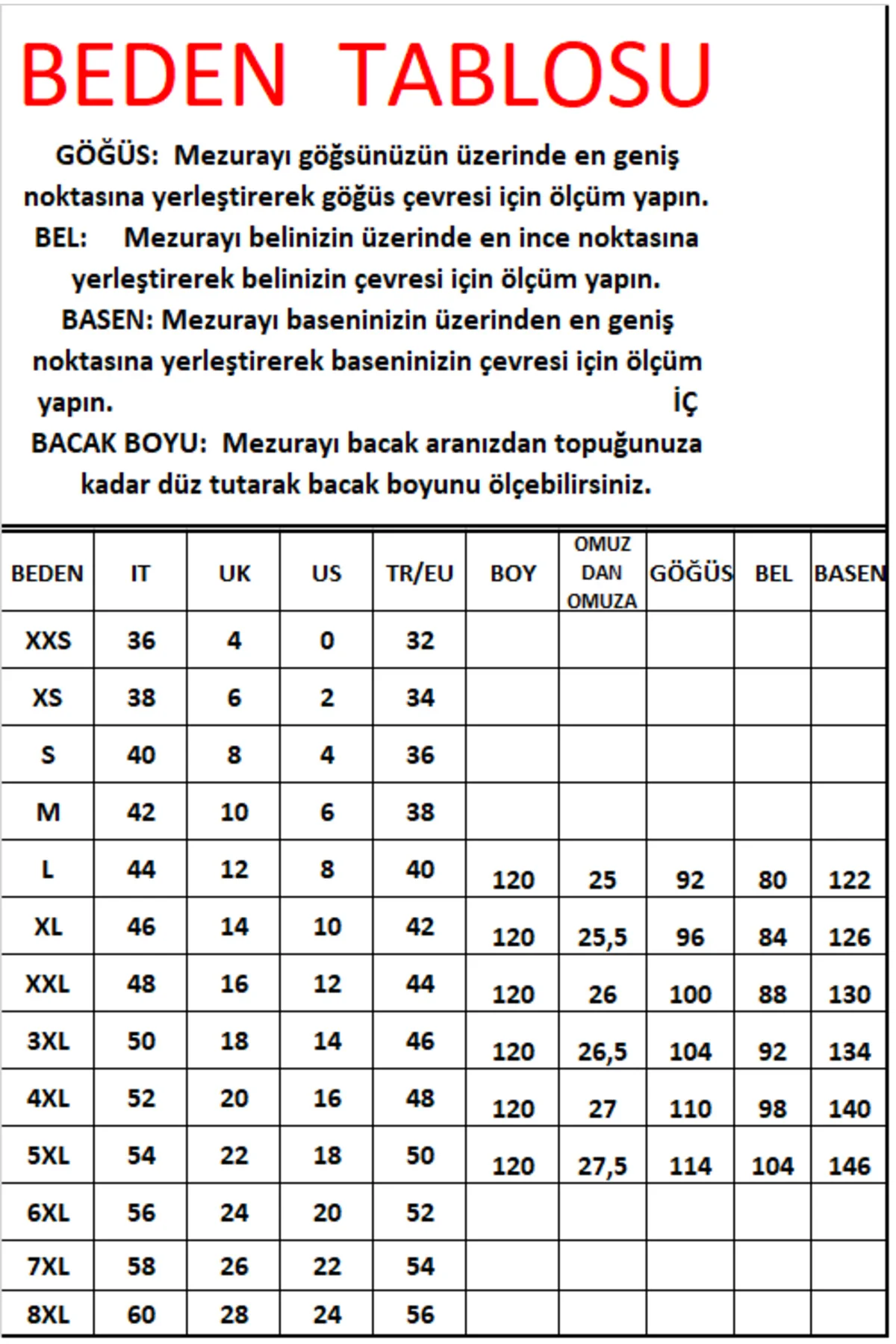 BEDEN TABLOSU

GÖĞÜS: Mezurayı göğsünüzün üzerinde en geniş noktasına yerleştirerek göğüs çevresi için ölçüm yapın.

BEL: Mezurayı belinizin üzerinde en ince noktasına yerleştirerek belinizin çevresi için ölçüm yapın.

BASEN: Mezurayı baseninizin üzerinden en geniş noktasına yerleştirerek baseninizin çevresi için ölçüm yapın.

İÇ BACAK BOYU: Mezurayı bacak aranızdan topuğunuza kadar düz tutarak bacak boyunu ölçebilirsiniz.

| BEDEN | IT | UK | US | TR/EU | BOY | OMUZ DAN OMUZA | GÖĞÜS | BEL | BASEN |
|---|---|---|---|---|---|---|---|---|---|
| XXS | 36 | 4 | 0 | 32 | | | | | |
| XS | 38 | 6 | 2 | 34 | | | | | |
| S | 40 | 8 | 4 | 36 | | | | | |
| M | 42 | 10 | 6 | 38 | | | | | |
| L | 44 | 12 | 8 | 40 | 120 | 25 | 92 | 80 | 122 |
| XL | 46 | 14 | 10 | 42 | 120 | 25,5 | 96 | 84 | 126 |
| XXL | 48 | 16 | 12 | 44 | 120 | 26 | 100 | 88 | 130 |
| 3XL | 50 | 18 | 14 | 46 | 120 | 26,5 | 104 | 92 | 134 |
| 4XL | 52 | 20 | 16 | 48 | 120 | 27 | 110 | 98 | 140 |
| 5XL | 54 | 22 | 18 | 50 | 120 | 27,5 | 114 | 104 | 146 |
| 6XL | 56 | 24 | 20 | 52 | | | | | |
| 7XL | 58 | 26 | 22 | 54 | | | | | |
| 8XL | 60 | 28 | 24 | 56 | | | | | |